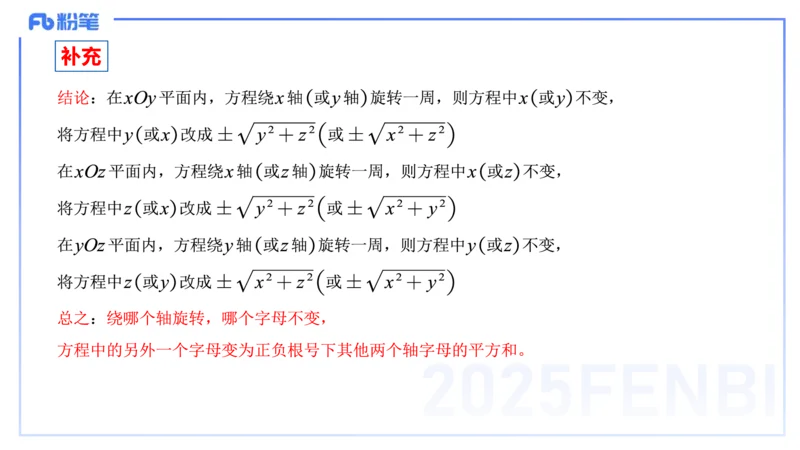 Fb 粉笔

补充

结论：在$xOy$平面内，方程绕$x$轴（或$y$轴）旋转一周，则方程中$x$（或$y$）不变，
将方程中$y$（或$x$）改成$\pm\sqrt{y^2+z^2}$（或$\pm\sqrt{x^2+z^2}$）

在$xOz$平面内，方程绕$x$轴（或$z$轴）旋转一周，则方程中$x$（或$z$）不变，
将方程中$z$（或$x$）改成$\pm\sqrt{y^2+z^2}$（或$\pm\sqrt{x^2+y^2}$）

在$yOz$平面内，方程绕$y$轴（或$z$轴）旋转一周，则方程中$y$（或$z$）不变，
将方程中$z$（或$y$）改成$\pm\sqrt{x^2+z^2}$（或$\pm\sqrt{x^2+y^2}$）

总之：绕哪个轴旋转，哪个字母不变，
方程中的另外一个字母变为正负根号下其他两个轴字母的平方和。

2025FENBI